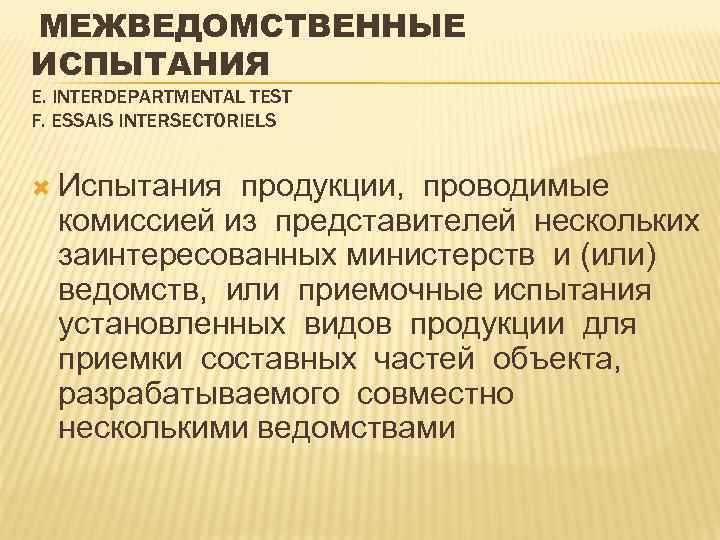 МЕЖВЕДОМСТВЕННЫЕ ИСПЫТАНИЯ
E. INTERDEPARTMENTAL TEST
F. ESSAIS INTERSECTORIELS

Испытания продукции, проводимые комиссией из представителей нескольких заинтересованных министерств и (или) ведомств, или приемочные испытания установленных видов продукции для приемки составных частей объекта, разрабатываемого совместно несколькими ведомствами